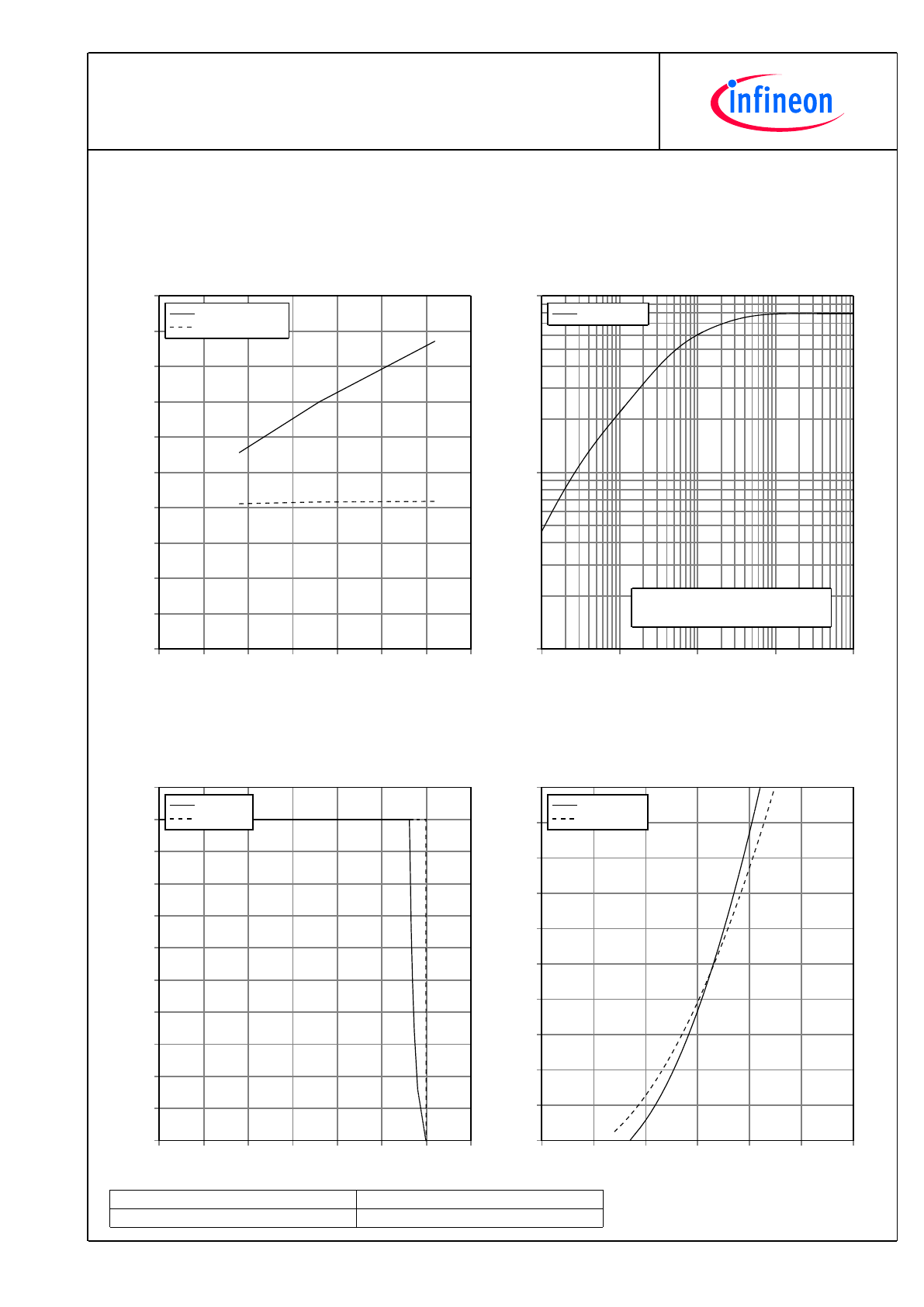 infineon